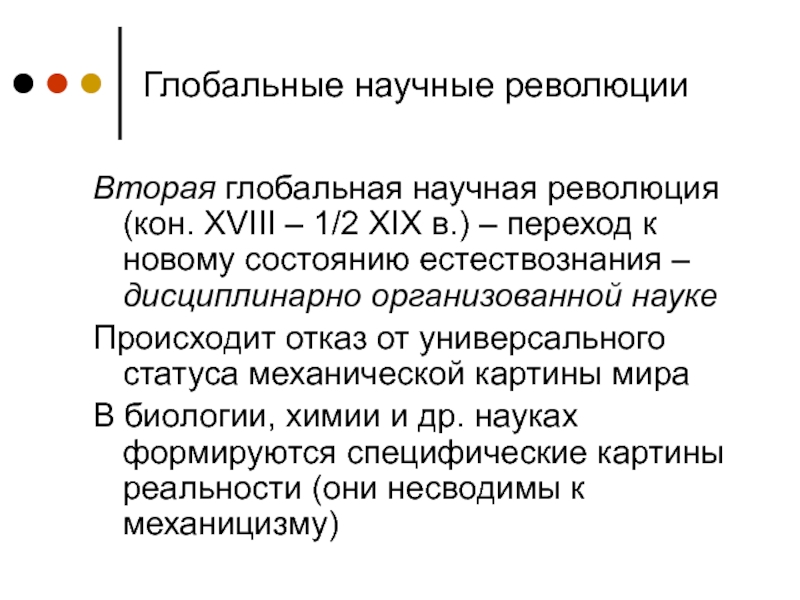 Глобальные научные революции

Вторая глобальная научная революция (кон. XVIII – 1/2 XIX в.) – переход к новому состоянию естествознания – дисциплинарно организованной науке

Происходит отказ от универсального статуса механической картины мира

В биологии, химии и др. науках формируются специфические картины реальности (они несводимы к механицизму)